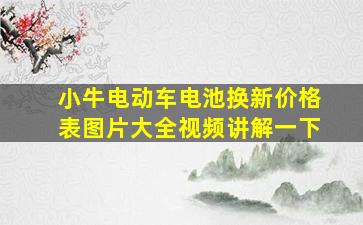 小牛电动车电池换新价格表图片大全视频讲解一下